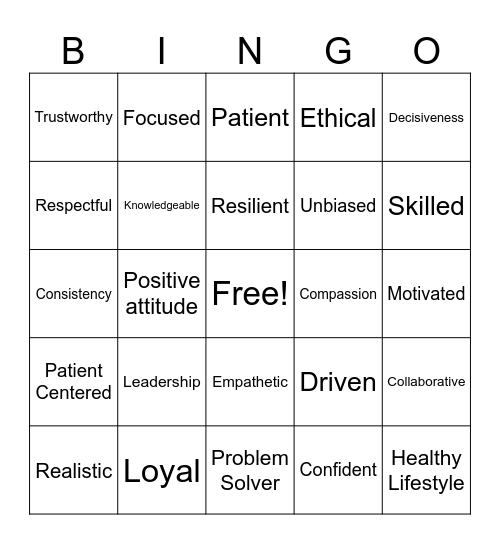 | B | I | N | G | O |
|---|---|---|---|---|
| Trustworthy | Focused | Patient | Ethical | Decisiveness |
| Respectful | Knowledgeable | Resilient | Unbiased | Skilled |
| Consistency | Positive attitude | Free! | Compassion | Motivated |
| Patient Centered | Leadership | Empathetic | Driven | Collaborative |
| Realistic | Loyal | Problem Solver | Confident | Healthy Lifestyle |